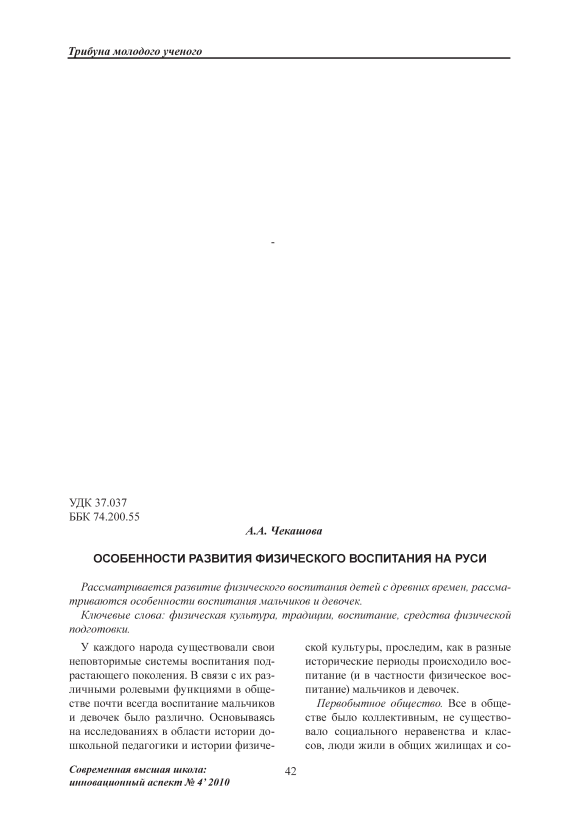 Трибуна молодого ученого

-

УДК 37.037
ББК 74.200.55

А.А. Чекашова

ОСОБЕННОСТИ РАЗВИТИЯ ФИЗИЧЕСКОГО ВОСПИТАНИЯ НА РУСИ

Рассматривается развитие физического воспитания детей с древних времен, рассматриваются особенности воспитания мальчиков и девочек.

Ключевые слова: физическая культура, традиции, воспитание, средства физической подготовки.

У каждого народа существовали свои неповторимые системы воспитания подрастающего поколения. В связи с их различными ролевыми функциями в обществе почти всегда воспитание мальчиков и девочек было различно. Основываясь на исследованиях в области истории дошкольной педагогики и истории физической культуры, проследим, как в разные исторические периоды происходило воспитание (и в частности физическое воспитание) мальчиков и девочек.

Первобытное общество. Все в обществе было коллективным, не существовало социального неравенства и классов, люди жили в общих жилищах и со-

Современная высшая школа: инновационный аспект № 4' 2010

42